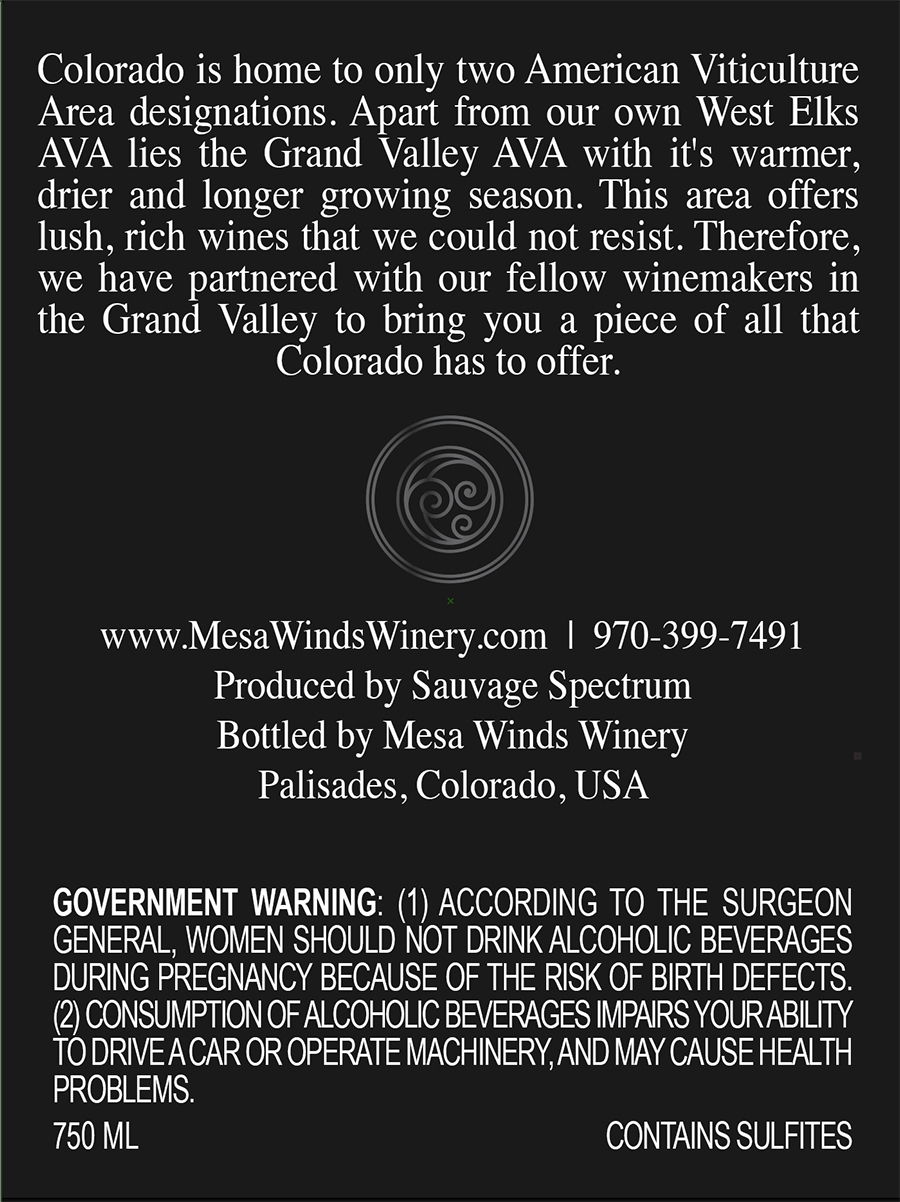 Colorado is home to only two American Viticulture Area designations. Apart from our own West Elks AVA lies the Grand Valley AVA with it's warmer, drier and longer growing season. This area offers lush, rich wines that we could not resist. Therefore, we have partnered with our fellow winemakers in the Grand Valley to bring you a piece of all that Colorado has to offer.

www.MesaWindsWinery.com | 970-399-7491
Produced by Sauvage Spectrum
Bottled by Mesa Winds Winery
Palisades, Colorado, USA

GOVERNMENT WARNING: (1) ACCORDING TO THE SURGEON GENERAL, WOMEN SHOULD NOT DRINK ALCOHOLIC BEVERAGES DURING PREGNANCY BECAUSE OF THE RISK OF BIRTH DEFECTS. (2) CONSUMPTION OF ALCOHOLIC BEVERAGES IMPAIRS YOUR ABILITY TO DRIVE A CAR OR OPERATE MACHINERY, AND MAY CAUSE HEALTH PROBLEMS.

750 ML
CONTAINS SULFITES